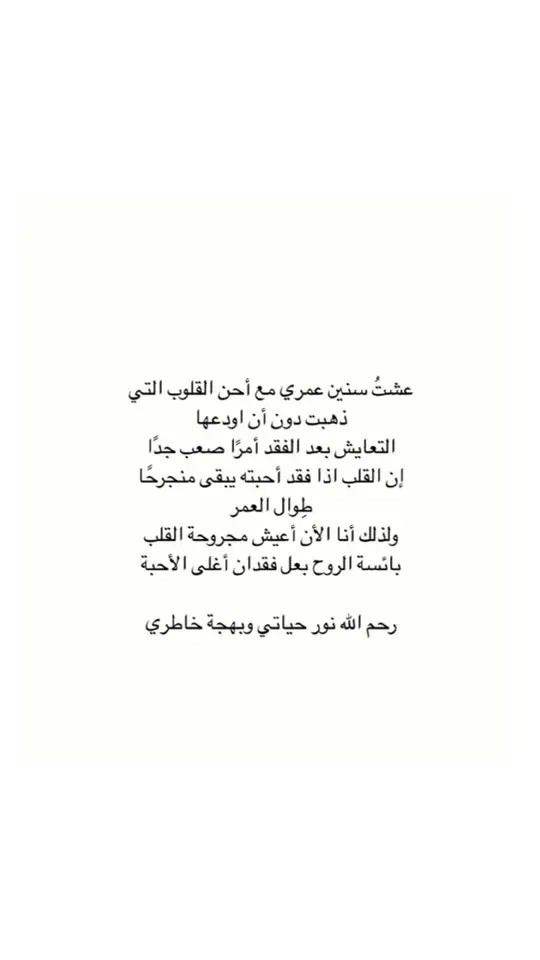 عشتُ سنين عمري مع أحن القلوب التي
ذهبت دون أن اودعها
التعايش بعد الفقد أمرًا صعب جدًا
إن القلب اذا فقد أحبته يبقى منجرحًا
طِوال العمر
ولذلك أنا الأن أعيش مجروحة القلب
بائسة الروح بعل فقدان أغلى الأحبة

رحم الله نور حياتي وبهجة خاطري